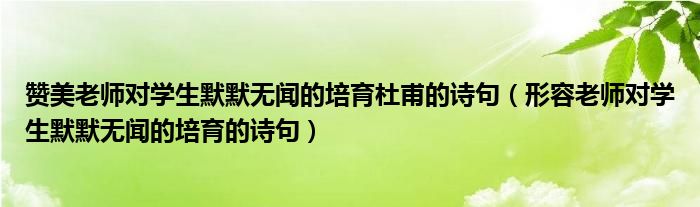 赞美老师对学生默默无闻的培育杜甫的诗句（形容老师对学生默默无闻的培育的诗句）